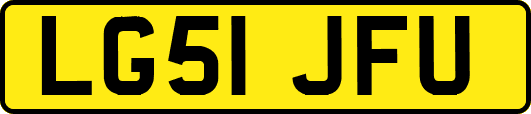 LG51 JFU